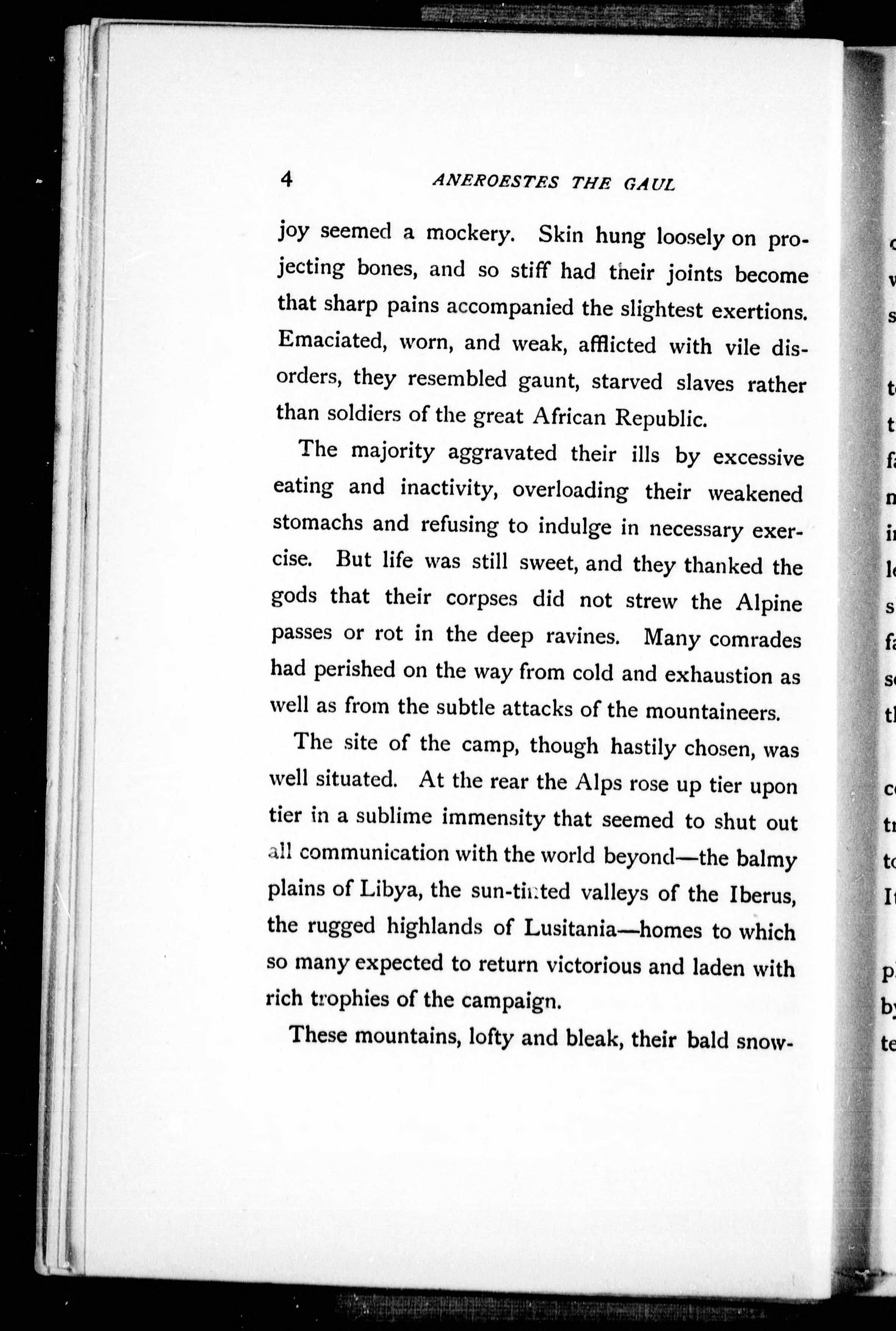 4 ANEROESTES THE GAUL

joy seemed a mockery. Skin hung loosely on projecting bones, and so stiff had their joints become that sharp pains accompanied the slightest exertions. Emaciated, worn, and weak, afflicted with vile disorders, they resembled gaunt, starved slaves rather than soldiers of the great African Republic.

The majority aggravated their ills by excessive eating and inactivity, overloading their weakened stomachs and refusing to indulge in necessary exercise. But life was still sweet, and they thanked the gods that their corpses did not strew the Alpine passes or rot in the deep ravines. Many comrades had perished on the way from cold and exhaustion as well as from the subtle attacks of the mountaineers.

The site of the camp, though hastily chosen, was well situated. At the rear the Alps rose up tier upon tier in a sublime immensity that seemed to shut out all communication with the world beyond—the balmy plains of Libya, the sun-tinted valleys of the Iberus, the rugged highlands of Lusitania—homes to which so many expected to return victorious and laden with rich trophies of the campaign.

These mountains, lofty and bleak, their bald snow-